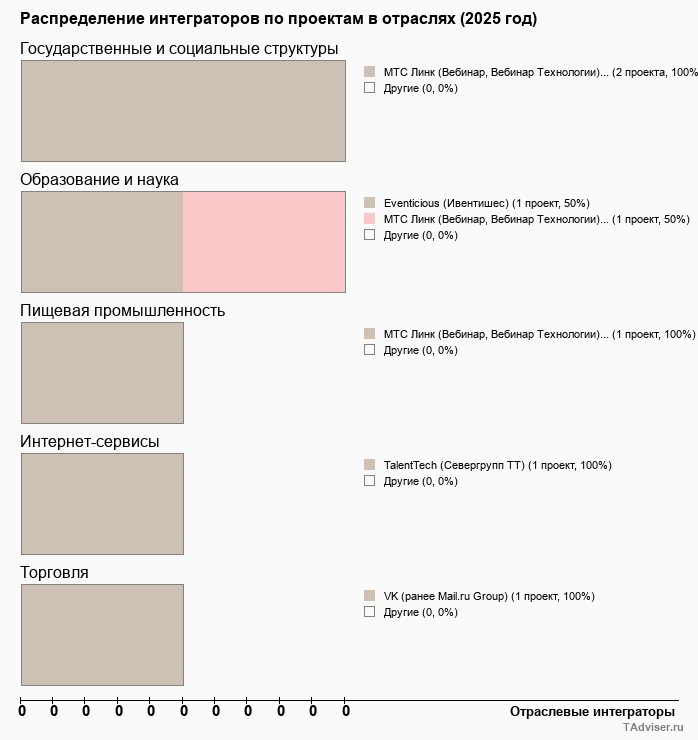 Распределение интеграторов по проектам в отраслях (2025 год)

Государственные и социальные структуры

МТС Линк (Вебинар, Вебинар Технологии)... (2 проекта, 100%
Другие (0, 0%)

Образование и наука

Eventicious (Ивентишес) (1 проект, 50%)
МТС Линк (Вебинар, Вебинар Технологии)... (1 проект, 50%)
Другие (0, 0%)

Пищевая промышленность

МТС Линк (Вебинар, Вебинар Технологии)... (1 проект, 100%)
Другие (0, 0%)

Интернет-сервисы

TalentTech (Севергрупп ТТ) (1 проект, 100%)
Другие (0, 0%)

Торговля

VK (ранее Mail.ru Group) (1 проект, 100%)
Другие (0, 0%)

0 0 0 0 0 0 0 0 0 0 0

Отраслевые интеграторы

TAdviser.ru